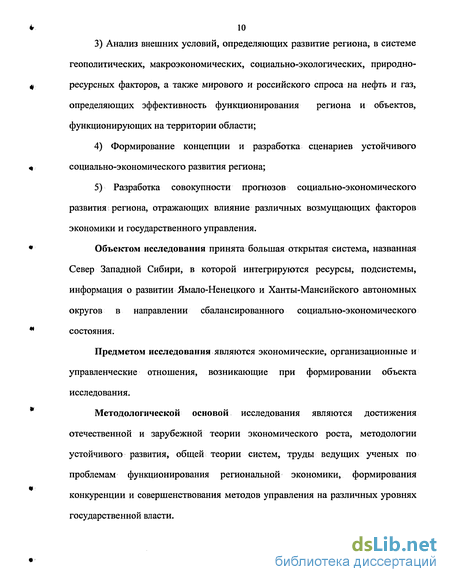 10

3) Анализ внешних условий, определяющих развитие региона, в системе геополитических, макроэкономических, социально-экологических, природно-ресурсных факторов, а также мирового и российского спроса на нефть и газ, определяющих эффективность функционирования региона и объектов, функционирующих на территории области;

4) Формирование концепции и разработка сценариев устойчивого социально-экономического развития региона;

5) Разработка совокупности прогнозов социально-экономического развития региона, отражающих влияние различных возмущающих факторов экономики и государственного управления.

Объектом исследования принята большая открытая система, названная Север Западной Сибири, в которой интегрируются ресурсы, подсистемы, информация о развитии Ямало-Ненецкого и Ханты-Мансийского автономных округов в направлении сбалансированного социально-экономического состояния.

Предметом исследования являются экономические, организационные и управленческие отношения, возникающие при формировании объекта исследования.

Методологической основой исследования являются достижения отечественной и зарубежной теории экономического роста, методологии устойчивого развития, общей теории систем, труды ведущих ученых по проблемам функционирования региональной экономики, формирования конкуренции и совершенствования методов управления на различных уровнях государственной власти.

dsLib.net
библиотека диссертаций